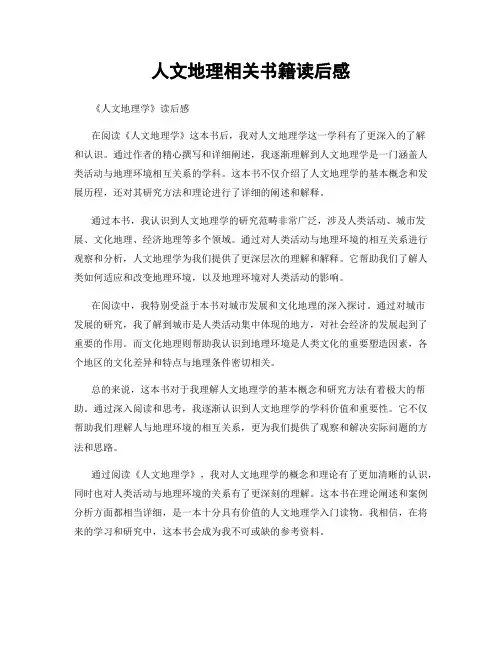 人文地理相关书籍读后感

《人文地理学》读后感

在阅读《人文地理学》这本书后，我对人文地理学这一学科有了更深入的了解和认识。通过作者的精心撰写和详细阐述，我逐渐理解到人文地理学是一门涵盖人类活动与地理环境相互关系的学科。这本书不仅介绍了人文地理学的基本概念和发展历程，还对其研究方法和理论进行了详细的阐述和解释。

通过本书，我认识到人文地理学的研究范畴非常广泛，涉及人类活动、城市发展、文化地理、经济地理等多个领域。通过对人类活动与地理环境的相互关系进行观察和分析，人文地理学为我们提供了更深层次的理解和解释。它帮助我们了解人类如何适应和改变地理环境，以及地理环境对人类活动的影响。

在阅读中，我特别受益于本书对城市发展和文化地理的深入探讨。通过对城市发展的研究，我了解到城市是人类活动集中体现的地方，对社会经济的发展起到了重要的作用。而文化地理则帮助我认识到地理环境是人类文化的重要塑造因素，各个地区的文化差异和特点与地理条件密切相关。

总的来说，这本书对于我理解人文地理学的基本概念和研究方法有着极大的帮助。通过深入阅读和思考，我逐渐认识到人文地理学的学科价值和重要性。它不仅帮助我们理解人与地理环境的相互关系，更为我们提供了观察和解决实际问题的方法和思路。

通过阅读《人文地理学》，我对人文地理学的概念和理论有了更加清晰的认识，同时也对人类活动与地理环境的关系有了更深刻的理解。这本书在理论阐述和案例分析方面都相当详细，是一本十分具有价值的人文地理学入门读物。我相信，在将来的学习和研究中，这本书会成为我不可或缺的参考资料。